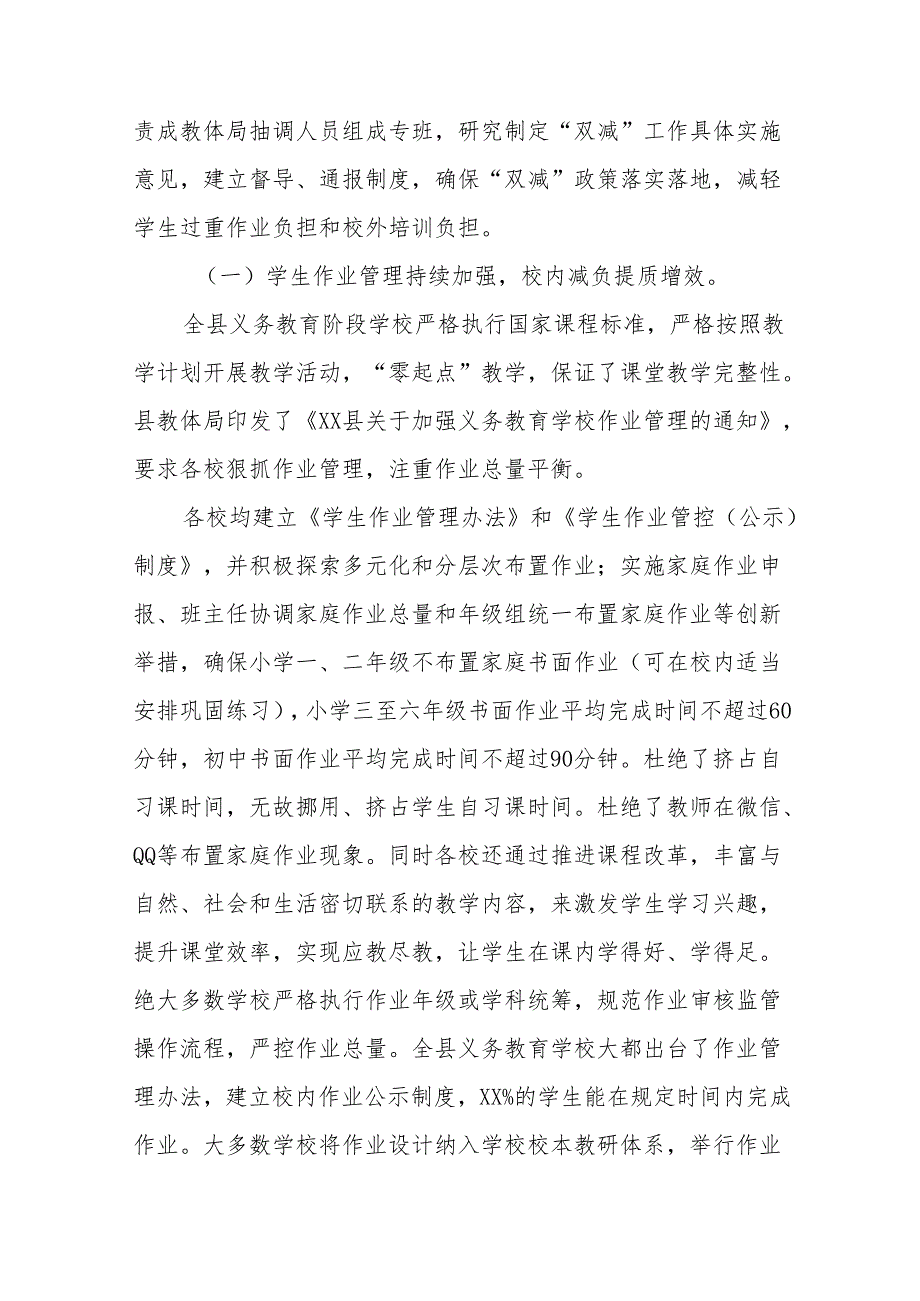 责成教体局抽调人员组成专班，研究制定“双减”工作具体实施意见，建立督导、通报制度，确保“双减”政策落实落地，减轻学生过重作业负担和校外培训负担。

（一）学生作业管理持续加强，校内减负提质增效。

全县义务教育阶段学校严格执行国家课程标准，严格按照教学计划开展教学活动，“零起点”教学，保证了课堂教学完整性。县教体局印发了《XX县关于加强义务教育学校作业管理的通知》，要求各校狠抓作业管理，注重作业总量平衡。

各校均建立《学生作业管理办法》和《学生作业管控（公示）制度》，并积极探索多元化和分层次布置作业；实施家庭作业申报、班主任协调家庭作业总量和年级组统一布置家庭作业等创新举措，确保小学一、二年级不布置家庭书面作业（可在校内适当安排巩固练习），小学三至六年级书面作业平均完成时间不超过60分钟，初中书面作业平均完成时间不超过90分钟。杜绝了挤占自习课时间，无故挪用、挤占学生自习课时间。杜绝了教师在微信、QQ等布置家庭作业现象。同时各校还通过推进课程改革，丰富与自然、社会和生活密切联系的教学内容，来激发学生学习兴趣，提升课堂效率，实现应教尽教，让学生在课内学得好、学得足。绝大多数学校严格执行作业年级或学科统筹，规范作业审核监管操作流程，严控作业总量。全县义务教育学校大都出台了作业管理办法，建立校内作业公示制度，XX%的学生能在规定时间内完成作业。大多数学校将作业设计纳入学校校本教研体系，举行作业